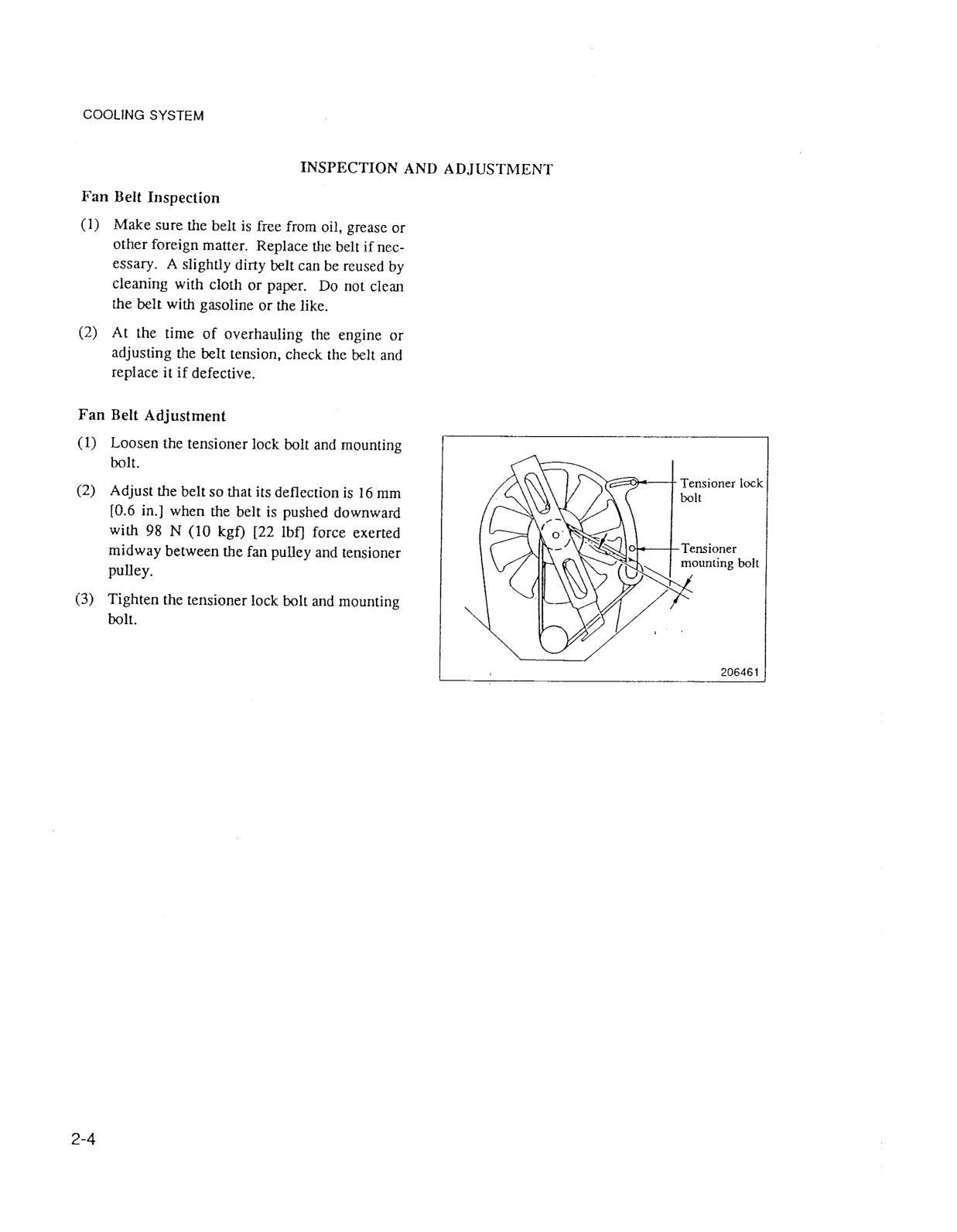 COOLING SYSTEM

INSPECTION AND ADJUSTMENT

Fan Belt Inspection

(1) Make sure the belt is free from oil, grease or other foreign matter. Replace the belt if necessary. A slightly dirty belt can be reused by cleaning with cloth or paper. Do not clean the belt with gasoline or the like.

(2) At the time of overhauling the engine or adjusting the belt tension, check the belt and replace it if defective.

Fan Belt Adjustment

(1) Loosen the tensioner lock bolt and mounting bolt.

(2) Adjust the belt so that its deflection is 16 mm [0.6 in.] when the belt is pushed downward with 98 N (10 kgf) [22 lbf] force exerted midway between the fan pulley and tensioner pulley.

(3) Tighten the tensioner lock bolt and mounting bolt.

Tensioner lock bolt

Tensioner mounting bolt

206461

2-4